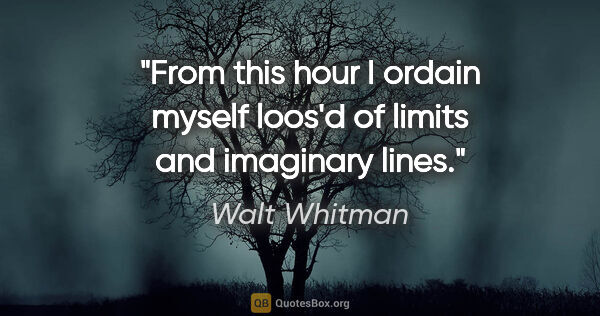 "From this hour I ordain myself loos'd of limits and imaginary lines."

Walt Whitman

QB QuotesBox.org